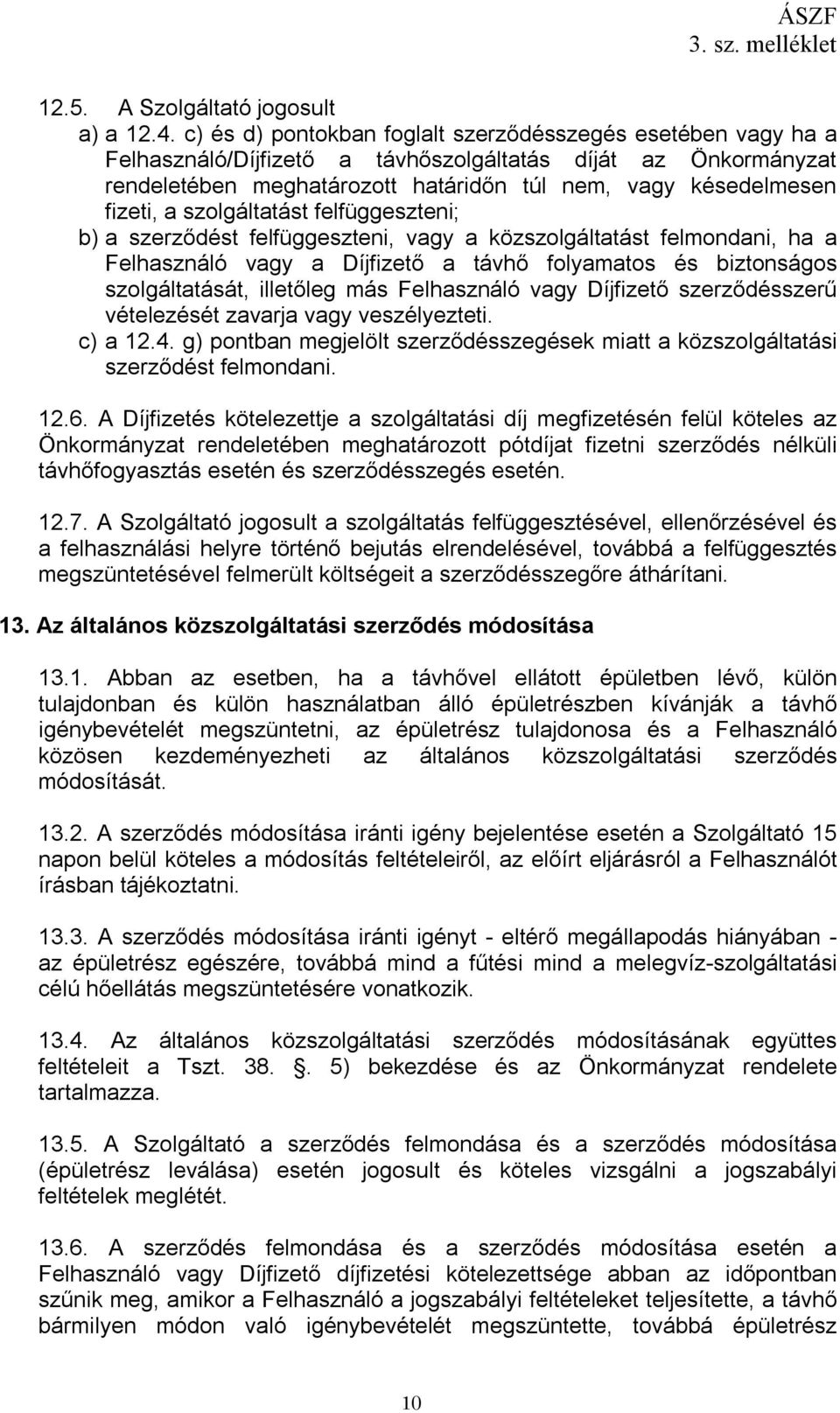 ÁSZF
3. sz. melléklet

12.5. A Szolgáltató jogosult

a) a 12.4. c) és d) pontokban foglalt szerződésszegés esetében vagy ha a Felhasználó/Díjfizető a távhőszolgáltatás díját az Önkormányzat rendeletében meghatározott határidőn túl nem, vagy késedelmesen fizeti, a szolgáltatást felfüggeszteni;

b) a szerződést felfüggeszteni, vagy a közszolgáltatást felmondani, ha a Felhasználó vagy a Díjfizető a távhő folyamatos és biztonságos szolgáltatását, illetőleg más Felhasználó vagy Díjfizető szerződésszerű vételezését zavarja vagy veszélyezteti.

c) a 12.4. g) pontban megjelölt szerződésszegések miatt a közszolgáltatási szerződést felmondani.

12.6. A Díjfizetés kötelezettje a szolgáltatási díj megfizetésén felül köteles az Önkormányzat rendeletében meghatározott pótdíjat fizetni szerződés nélküli távhőfogyasztás esetén és szerződésszegés esetén.

12.7. A Szolgáltató jogosult a szolgáltatás felfüggesztésével, ellenőrzésével és a felhasználási helyre történő bejutás elrendelésével, továbbá a felfüggesztés megszüntetésével felmerült költségeit a szerződésszegőre áthárítani.

13. Az általános közszolgáltatási szerződés módosítása

13.1. Abban az esetben, ha a távhővel ellátott épületben lévő, külön tulajdonban és külön használatban álló épületrészben kívánják a távhő igénybevételét megszüntetni, az épületrész tulajdonosa és a Felhasználó közösen kezdeményezheti az általános közszolgáltatási szerződés módosítását.

13.2. A szerződés módosítása iránti igény bejelentése esetén a Szolgáltató 15 napon belül köteles a módosítás feltételeiről, az előírt eljárásról a Felhasználót írásban tájékoztatni.

13.3. A szerződés módosítása iránti igényt - eltérő megállapodás hiányában - az épületrész egészére, továbbá mind a fűtési mind a melegvíz-szolgáltatási célú hőellátás megszüntetésére vonatkozik.

13.4. Az általános közszolgáltatási szerződés módosításának együttes feltételeit a Tszt. 38. . 5) bekezdése és az Önkormányzat rendelete tartalmazza.

13.5. A Szolgáltató a szerződés felmondása és a szerződés módosítása (épületrész leválása) esetén jogosult és köteles vizsgálni a jogszabályi feltételek meglétét.

13.6. A szerződés felmondása és a szerződés módosítása esetén a Felhasználó vagy Díjfizető díjfizetési kötelezettsége abban az időpontban szűnik meg, amikor a Felhasználó a jogszabályi feltételeket teljesítette, a távhő bármilyen módon való igénybevételét megszüntette, továbbá épületrész

10